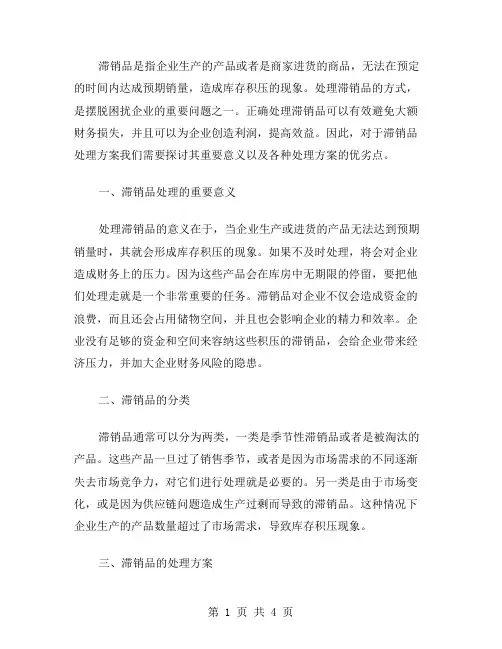 滞销品是指企业生产的产品或者是商家进货的商品，无法在预定的时间内达成预期销量，造成库存积压的现象。处理滞销品的方式，是摆脱困扰企业的重要问题之一。正确处理滞销品可以有效避免大额财务损失，并且可以为企业创造利润，提高效益。因此，对于滞销品处理方案我们需要探讨其重要意义以及各种处理方案的优劣点。

一、滞销品处理的重要意义

处理滞销品的意义在于，当企业生产或进货的产品无法达到预期销量时，其就会形成库存积压的现象。如果不及时处理，将会对企业造成财务上的压力。因为这些产品会在库房中无期限的停留，要把他们处理走就是一个非常重要的任务。滞销品对企业不仅会造成资金的浪费，而且还会占用储物空间，并且也会影响企业的精力和效率。企业没有足够的资金和空间来容纳这些积压的滞销品，会给企业带来经济压力，并加大企业财务风险的隐患。

二、滞销品的分类

滞销品通常可以分为两类，一类是季节性滞销品或者是被淘汰的产品。这些产品一旦过了销售季节，或者是因为市场需求的不同逐渐失去市场竞争力，对它们进行处理就是必要的。另一类是由于市场变化，或是因为供应链问题造成生产过剩而导致的滞销品。这种情况下企业生产的产品数量超过了市场需求，导致库存积压现象。

三、滞销品的处理方案

第 1 页 共 4 页